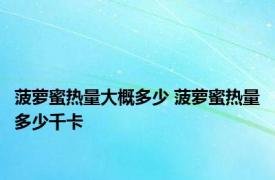 菠萝蜜热量大概多少 菠萝蜜热量多少千卡